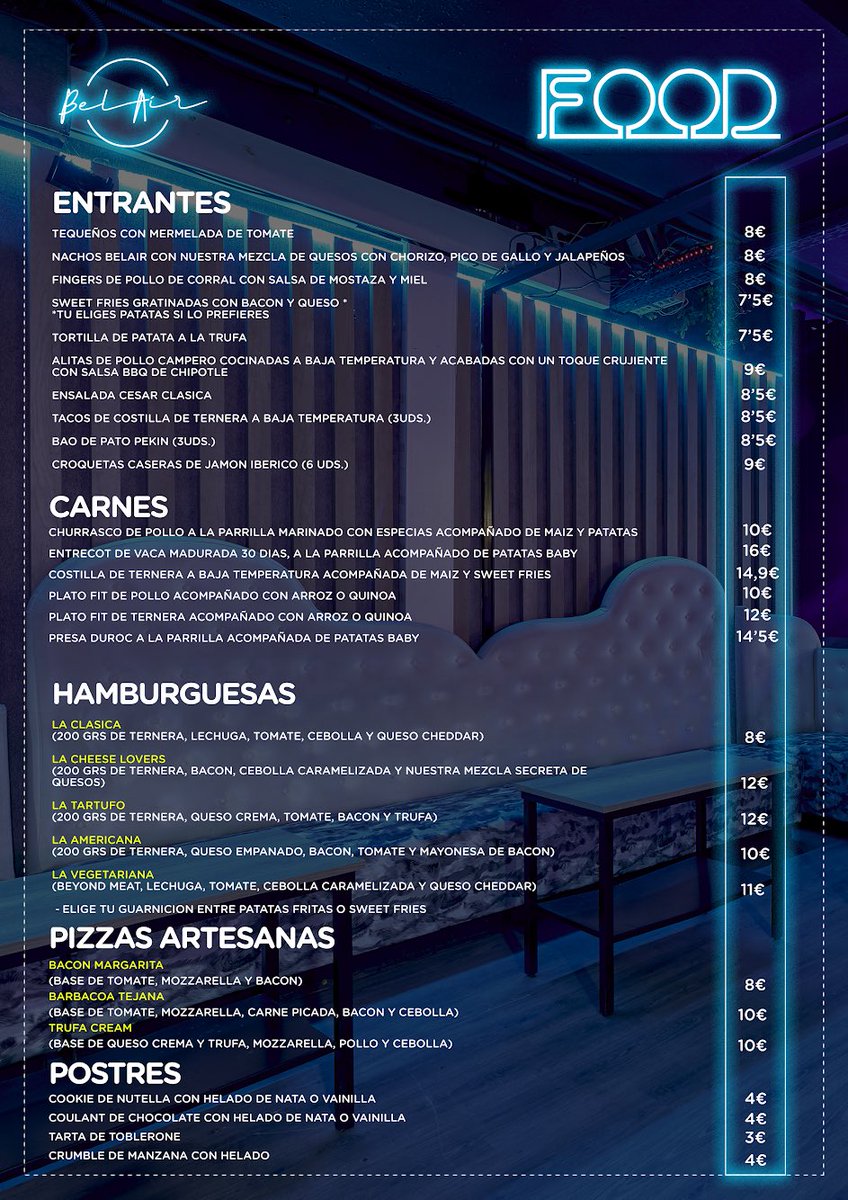 Bel Air

FOOD

ENTRANTES

TEQUEÑOS CON MERMELADA DE TOMATE 8€

NACHOS BELAIR CON NUESTRA MEZCLA DE QUESOS CON CHORIZO, PICO DE GALLO Y JALAPEÑOS 8€

FINGERS DE POLLO DE CORRAL CON SALSA DE MOSTAZA Y MIEL 8€

SWEET FRIES GRATINADAS CON BACON Y QUESO *
*TU ELIGES PATATAS SI LO PREFIERES 7'5€

TORTILLA DE PATATA A LA TRUFA 7'5€

ALITAS DE POLLO CAMPERO COCINADAS A BAJA TEMPERATURA Y ACABADAS CON UN TOQUE CRUJIENTE CON SALSA BBQ DE CHIPOTLE 9€

ENSALADA CESAR CLASICA 8'5€

TACOS DE COSTILLA DE TERNERA A BAJA TEMPERATURA (3UDS.) 8'5€

BAO DE PATO PEKIN (3UDS.) 8'5€

CROQUETAS CASERAS DE JAMON IBERICO (6 UDS.) 9€

CARNES

CHURRASCO DE POLLO A LA PARRILLA MARINADO CON ESPECIAS ACOMPAÑADO DE MAIZ Y PATATAS 10€

ENTRECOT DE VACA MADURADA 30 DIAS, A LA PARRILLA ACOMPAÑADO DE PATATAS BABY 16€

COSTILLA DE TERNERA A BAJA TEMPERATURA ACOMPAÑADA DE MAIZ Y SWEET FRIES 14,9€

PLATO FIT DE POLLO ACOMPAÑADO CON ARROZ O QUINOA 10€

PLATO FIT DE TERNERA ACOMPAÑADO CON ARROZ O QUINOA 12€

PRESA DUROC A LA PARRILLA ACOMPAÑADA DE PATATAS BABY 14'5€

HAMBURGUESAS

LA CLASICA
(200 GRS DE TERNERA, LECHUGA, TOMATE, CEBOLLA Y QUESO CHEDDAR) 8€

LA CHEESE LOVERS
(200 GRS DE TERNERA, BACON, CEBOLLA CARAMELIZADA Y NUESTRA MEZCLA SECRETA DE QUESOS) 12€

LA TARTUFO
(200 GRS DE TERNERA, QUESO CREMA, TOMATE, BACON Y TRUFA) 12€

LA AMERICANA
(200 GRS DE TERNERA, QUESO EMPANADO, BACON, TOMATE Y MAYONESA DE BACON) 10€

LA VEGETARIANA
(BEYOND MEAT, LECHUGA, TOMATE, CEBOLLA CARAMELIZADA Y QUESO CHEDDAR) 11€

- ELIGE TU GUARNICION ENTRE PATATAS FRITAS O SWEET FRIES

PIZZAS ARTESANAS

BACON MARGARITA
(BASE DE TOMATE, MOZZARELLA Y BACON) 8€

BARBACOA TEJANA
(BASE DE TOMATE, MOZZARELLA, CARNE PICADA, BACON Y CEBOLLA) 10€

TRUFA CREAM
(BASE DE QUESO CREMA Y TRUFA, MOZZARELLA, POLLO Y CEBOLLA) 10€

POSTRES

COOKIE DE NUTELLA CON HELADO DE NATA O VAINILLA 4€

COULANT DE CHOCOLATE CON HELADO DE NATA O VAINILLA 4€

TARTA DE TOBLERONE 3€

CRUMBLE DE MANZANA CON HELADO 4€